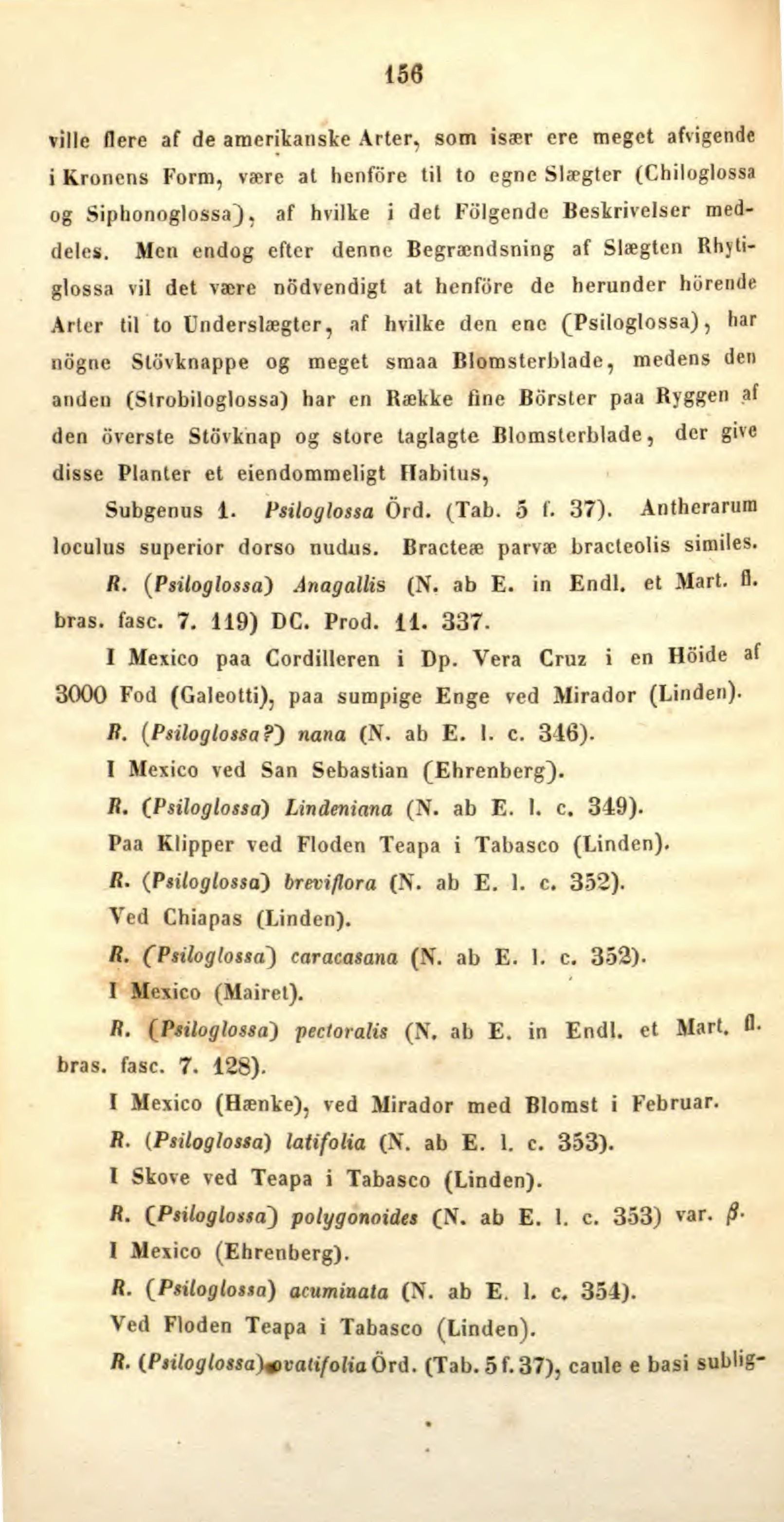 156

ville flere af de amerikanske Arter, som især ere meget afvigende i Kronens Form, være at henföre til to egne Slægter (Chiloglossa og Siphonoglossa), af hvilke i det Fölgende Beskrivelser meddeles. Men endog efter denne Begrændsning af Slægten Rhytiglossa vil det være nödvendigt at henföre de herunder hörende Arter til to Underslægter, af hvilke den ene (Psiloglossa), har nögne Stövknappe og meget smaa Blomsterblade, medens den anden (Strobiloglossa) har en Række fine Börster paa Ryggen af den överste Stövknap og store taglagte Blomsterblade, der give disse Planter et eiendommeligt Habitus,

Subgenus 1. Psiloglossa Örd. (Tab. 5 f. 37). Antherarum loculus superior dorso nudus. Bracteæ parvæ bracteolis similes.

R. (Psiloglossa) Anagallis (N. ab E. in Endl. et Mart. fl. bras. fasc. 7. 119) DC. Prod. 11. 337.

I Mexico paa Cordilleren i Dp. Vera Cruz i en Höide af 3000 Fod (Galeotti), paa sumpige Enge ved Mirador (Linden).

R. (Psiloglossa?) nana (N. ab E. l. c. 346).

I Mexico ved San Sebastian (Ehrenberg).

R. (Psiloglossa) Lindeniana (N. ab E. l. c. 349).

Paa Klipper ved Floden Teapa i Tabasco (Linden).

R. (Psiloglossa) breviflora (N. ab E. l. c. 352).

Ved Chiapas (Linden).

R. (Psiloglossa) caracasana (N. ab E. l. c. 352).

I Mexico (Mairet).

R. (Psiloglossa) pectoralis (N. ab E. in Endl. et Mart. fl. bras. fasc. 7. 128).

I Mexico (Hænke), ved Mirador med Blomst i Februar.

R. (Psiloglossa) latifolia (N. ab E. l. c. 353).

I Skove ved Teapa i Tabasco (Linden).

R. (Psiloglossa) polygonoides (N. ab E. l. c. 353) var. $\beta$.

I Mexico (Ehrenberg).

R. (Psiloglossa) acuminata (N. ab E. l. c. 354).

Ved Floden Teapa i Tabasco (Linden).

R. (Psiloglossa) ovatifolia Örd. (Tab. 5 f. 37), caule e basi sublig-